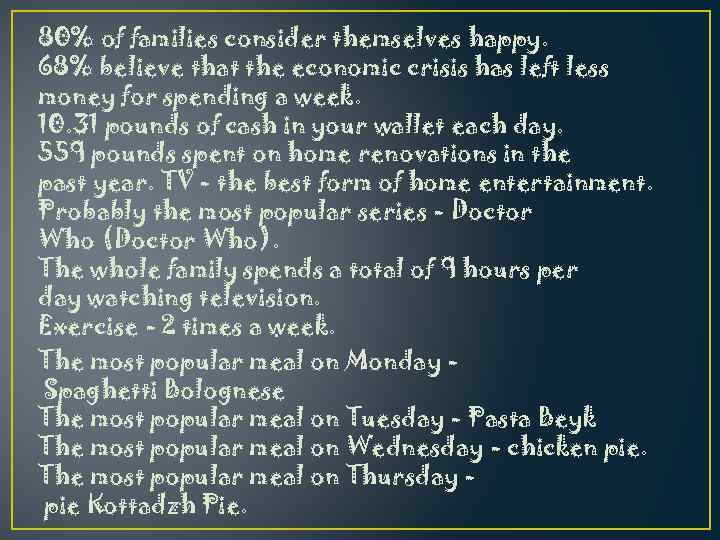 80% of families consider themselves happy.
68% believe that the economic crisis has left less money for spending a week.
10.31 pounds of cash in your wallet each day.
559 pounds spent on home renovations in the past year. TV - the best form of home entertainment. Probably the most popular series - Doctor Who (Doctor Who).
The whole family spends a total of 9 hours per day watching television.
Exercise - 2 times a week.
The most popular meal on Monday - Spaghetti Bolognese
The most popular meal on Tuesday - Pasta Beyk
The most popular meal on Wednesday - chicken pie.
The most popular meal on Thursday - pie Kottadzh Pie.